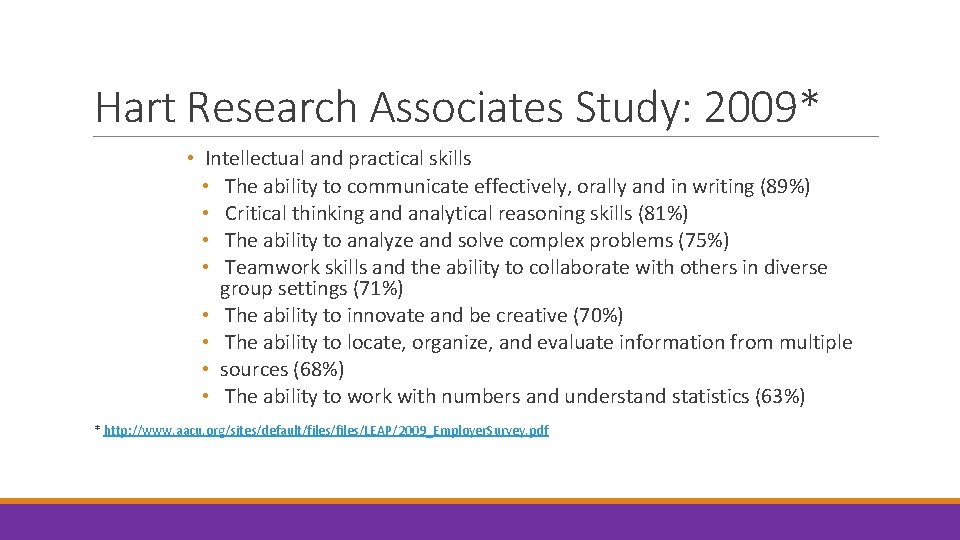 Hart Research Associates Study: 2009*

• Intellectual and practical skills
• The ability to communicate effectively, orally and in writing (89%)
• Critical thinking and analytical reasoning skills (81%)
• The ability to analyze and solve complex problems (75%)
• Teamwork skills and the ability to collaborate with others in diverse group settings (71%)
• The ability to innovate and be creative (70%)
• The ability to locate, organize, and evaluate information from multiple
• sources (68%)
• The ability to work with numbers and understand statistics (63%)

* http://www.aacu.org/sites/default/files/files/LEAP/2009_EmployerSurvey.pdf